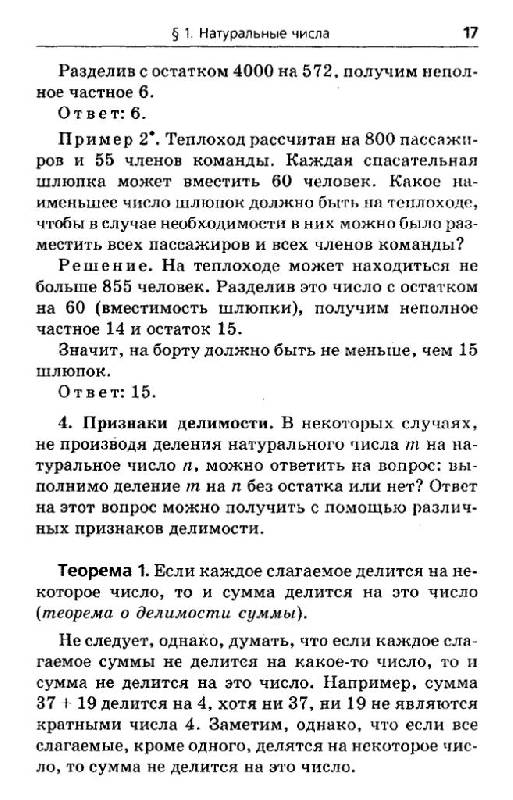 § 1. Натуральные числа 17

Разделив с остатком 4000 на 572, получим неполное частное 6.

Ответ: 6.

Пример 2*. Теплоход рассчитан на 800 пассажиров и 55 членов команды. Каждая спасательная шлюпка может вместить 60 человек. Какое наименьшее число шлюпок должно быть на теплоходе, чтобы в случае необходимости в них можно было разместить всех пассажиров и всех членов команды?

Решение. На теплоходе может находиться не больше 855 человек. Разделив это число с остатком на 60 (вместимость шлюпки), получим неполное частное 14 и остаток 15.

Значит, на борту должно быть не меньше, чем 15 шлюпок.

Ответ: 15.

4. Признаки делимости. В некоторых случаях, не производя деления натурального числа $m$ на натуральное число $n$, можно ответить на вопрос: выполнимо деление $m$ на $n$ без остатка или нет? Ответ на этот вопрос можно получить с помощью различных признаков делимости.

Теорема 1. Если каждое слагаемое делится на некоторое число, то и сумма делится на это число (теорема о делимости суммы).

Не следует, однако, думать, что если каждое слагаемое суммы не делится на какое-то число, то и сумма не делится на это число. Например, сумма $37 + 19$ делится на 4, хотя ни 37, ни 19 не являются кратными числа 4. Заметим, однако, что если все слагаемые, кроме одного, делятся на некоторое число, то сумма не делится на это число.